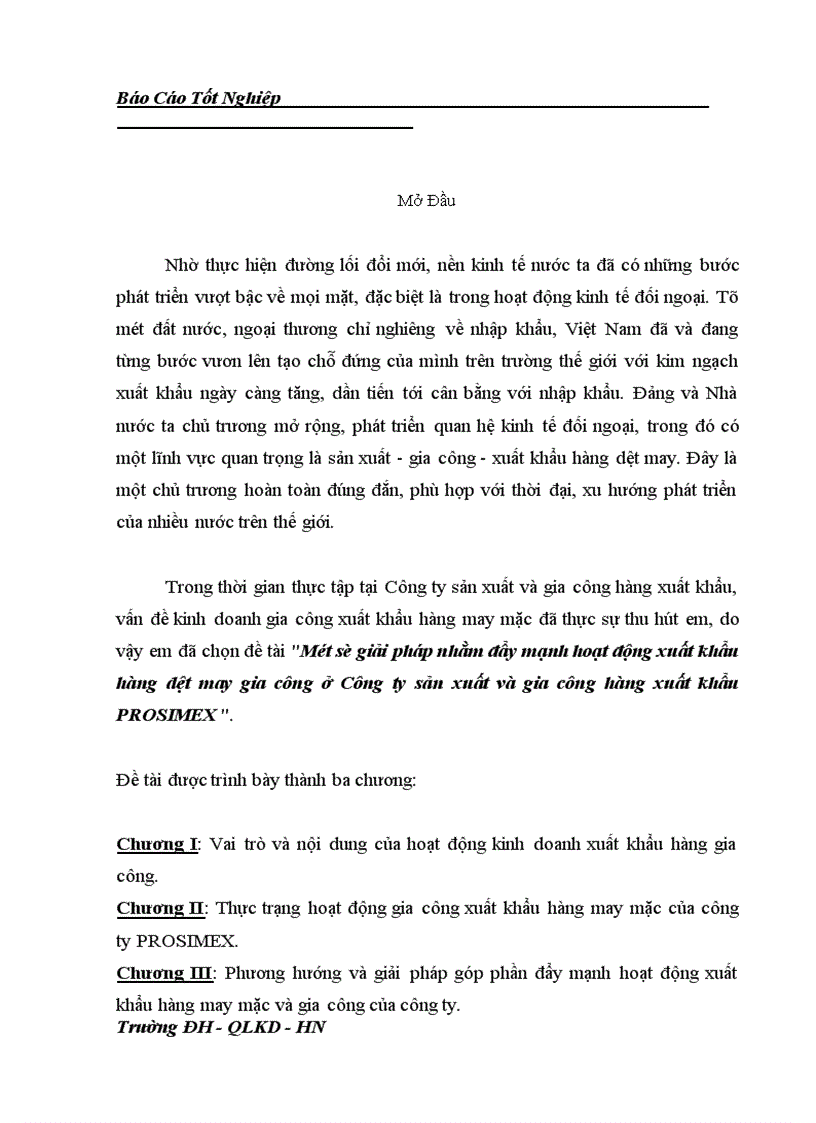 Báo Cáo Tốt Nghiệp

Mở Đầu

Nhờ thực hiện đường lối đổi mới, nền kinh tế nước ta đã có những bước phát triển vượt bậc về mọi mặt, đặc biệt là trong hoạt động kinh tế đối ngoại. Tõ mét đất nước, ngoại thương chỉ nghiêng về nhập khẩu, Việt Nam đã và đang từng bước vươn lên tạo chỗ đứng của mình trên trường thế giới với kim ngạch xuất khẩu ngày càng tăng, dần tiến tới cân bằng với nhập khẩu. Đảng và Nhà nước ta chủ trương mở rộng, phát triển quan hệ kinh tế đối ngoại, trong đó có một lĩnh vực quan trọng là sản xuất - gia công - xuất khẩu hàng dệt may. Đây là một chủ trương hoàn toàn đúng đắn, phù hợp với thời đại, xu hướng phát triển của nhiều nước trên thế giới.

Trong thời gian thực tập tại Công ty sản xuất và gia công hàng xuất khẩu, vấn đề kinh doanh gia công xuất khẩu hàng may mặc đã thực sự thu hút em, do vậy em đã chọn đề tài "Mét sè giải pháp nhằm đẩy mạnh hoạt động xuất khẩu hàng dệt may gia công ở Công ty sản xuất và gia công hàng xuất khẩu PROSIMEX".

Đề tài được trình bày thành ba chương:

Chương I: Vai trò và nội dung của hoạt động kinh doanh xuất khẩu hàng gia công.
Chương II: Thực trạng hoạt động gia công xuất khẩu hàng may mặc của công ty PROSIMEX.
Chương III: Phương hướng và giải pháp góp phần đẩy mạnh hoạt động xuất khẩu hàng may mặc và gia công của công ty.
Trường ĐH - QLKD - HN